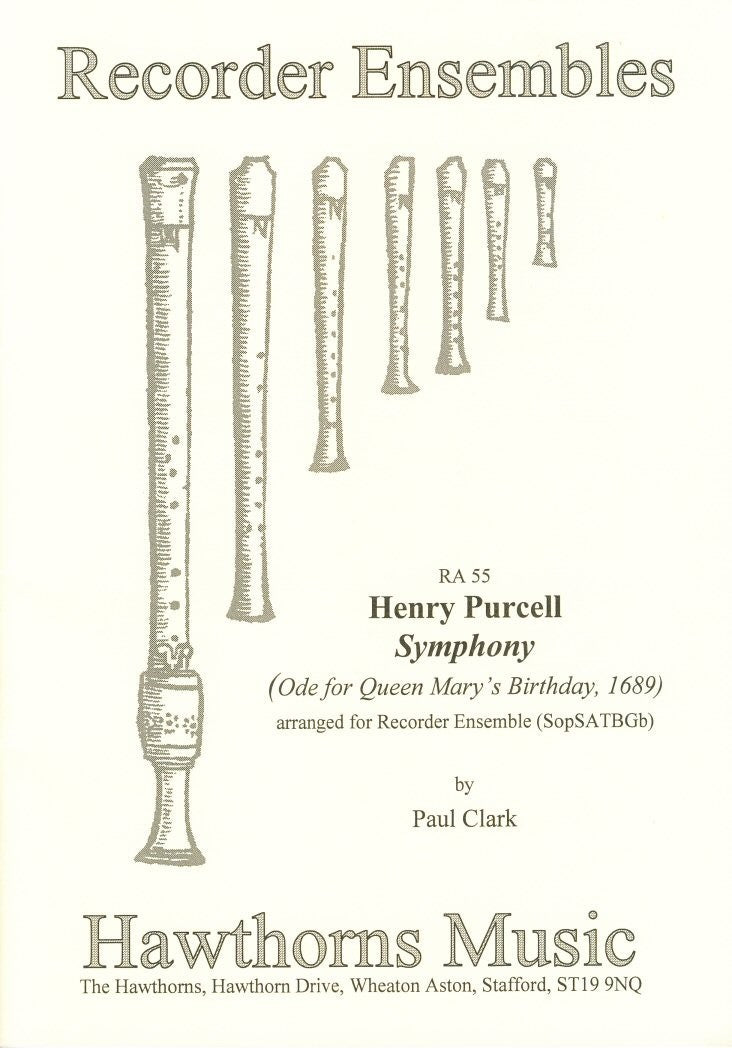 Recorder Ensembles

RA 55
Henry Purcell
Symphony
(Ode for Queen Mary's Birthday, 1689)
arranged for Recorder Ensemble (SopSATBGb)

by

Paul Clark

Hawthorns Music
The Hawthorns, Hawthorn Drive, Wheaton Aston, Stafford, ST19 9NQ